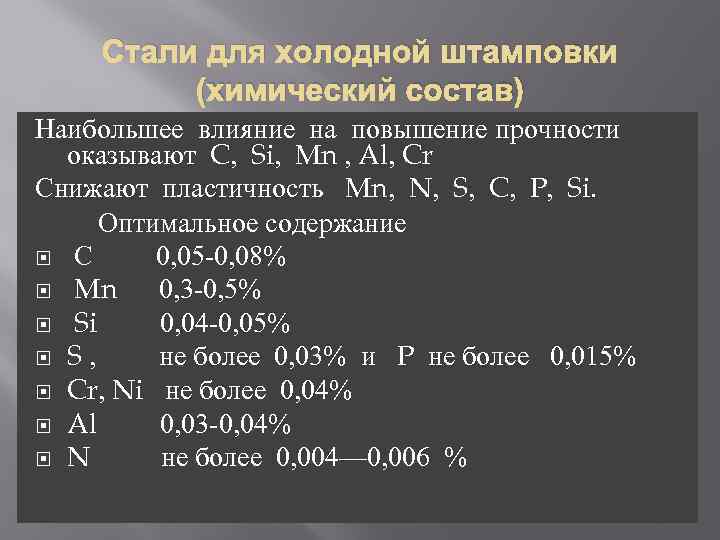 Стали для холодной штамповки (химический состав)

Наибольшее влияние на повышение прочности оказывают C, Si, Mn , Al, Cr

Снижают пластичность Mn, N, S, C, P, Si.

Оптимальное содержание

C 0,05-0,08%

Mn 0,3-0,5%

Si 0,04-0,05%

S , не более 0,03% и P не более 0,015%

Cr, Ni не более 0,04%

Al 0,03-0,04%

N не более 0,004—0,006 %